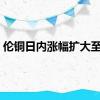 伦铜日内涨幅扩大至